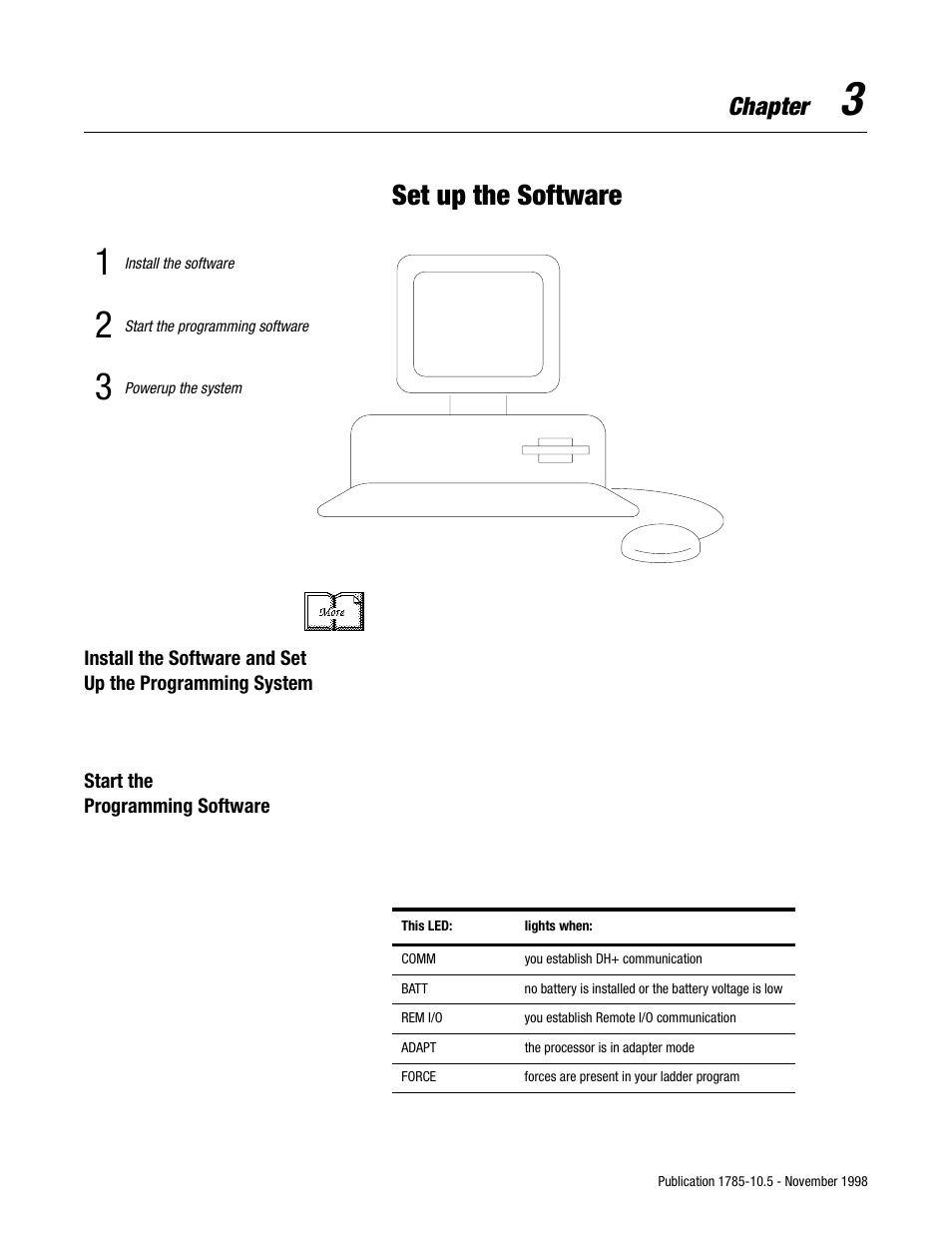 Chapter 3

Set up the Software

1 Install the software

2 Start the programming software

3 Powerup the system

More

Install the Software and Set Up the Programming System

Start the Programming Software

| This LED: | lights when: |
|---|---|
| COMM | you establish DH+ communication |
| BATT | no battery is installed or the battery voltage is low |
| REM I/O | you establish Remote I/O communication |
| ADAPT | the processor is in adapter mode |
| FORCE | forces are present in your ladder program |

Publication 1785-10.5 - November 1998